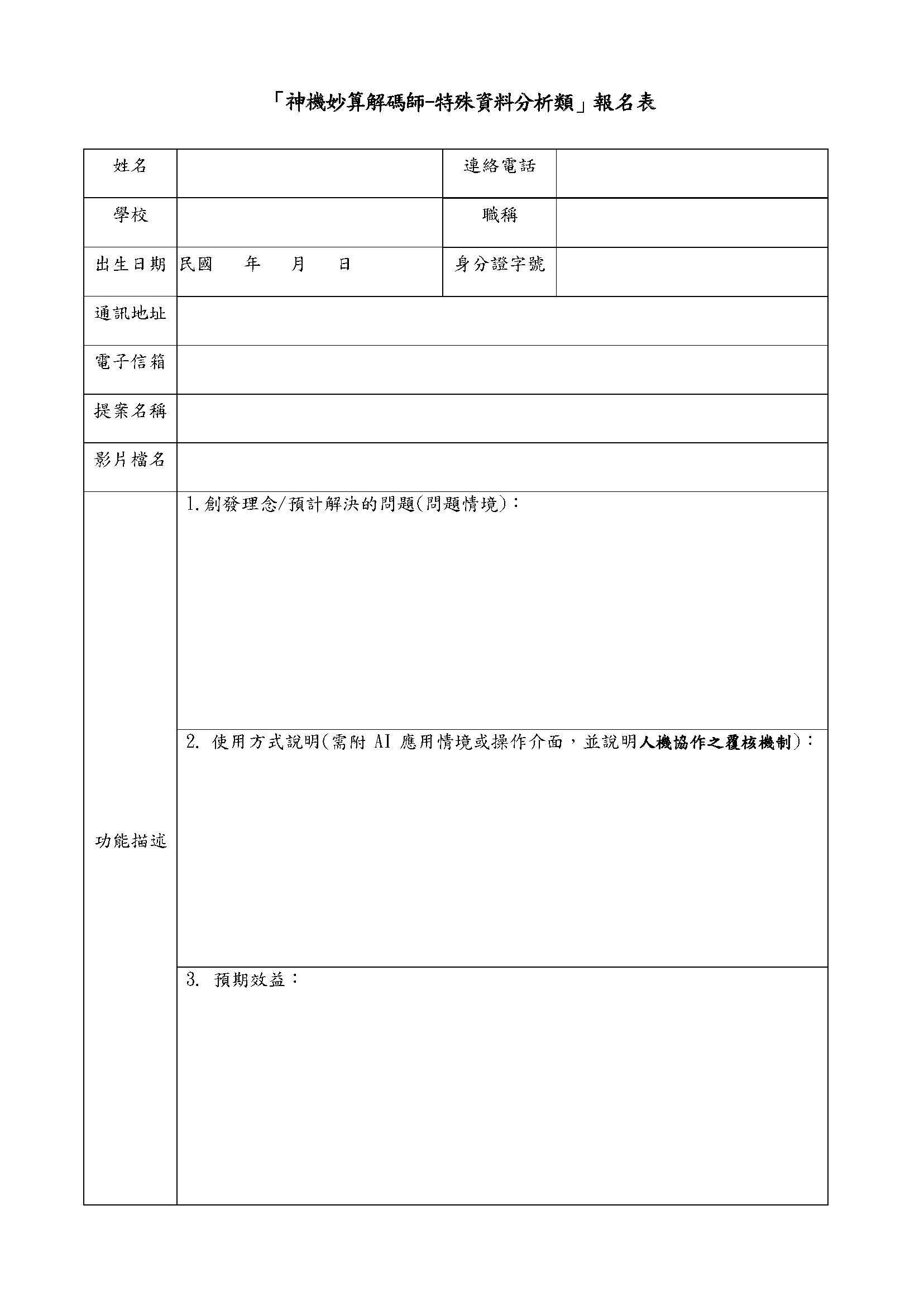 「神機妙算解碼師-特殊資料分析類」報名表

| 姓名 | | 連絡電話 | |
|---|---|---|---|
| 學校 | | 職稱 | |
| 出生日期 | 民國　年　月　日 | 身分證字號 | |
| 通訊地址 | | | |
| 電子信箱 | | | |
| 提案名稱 | | | |
| 影片檔名 | | | |
| 功能描述 | 1.創發理念/預計解決的問題(問題情境)： | | |
| | 2. 使用方式說明(需附 AI 應用情境或操作介面，並說明人機協作之覆核機制)： | | |
| | 3. 預期效益： | | |